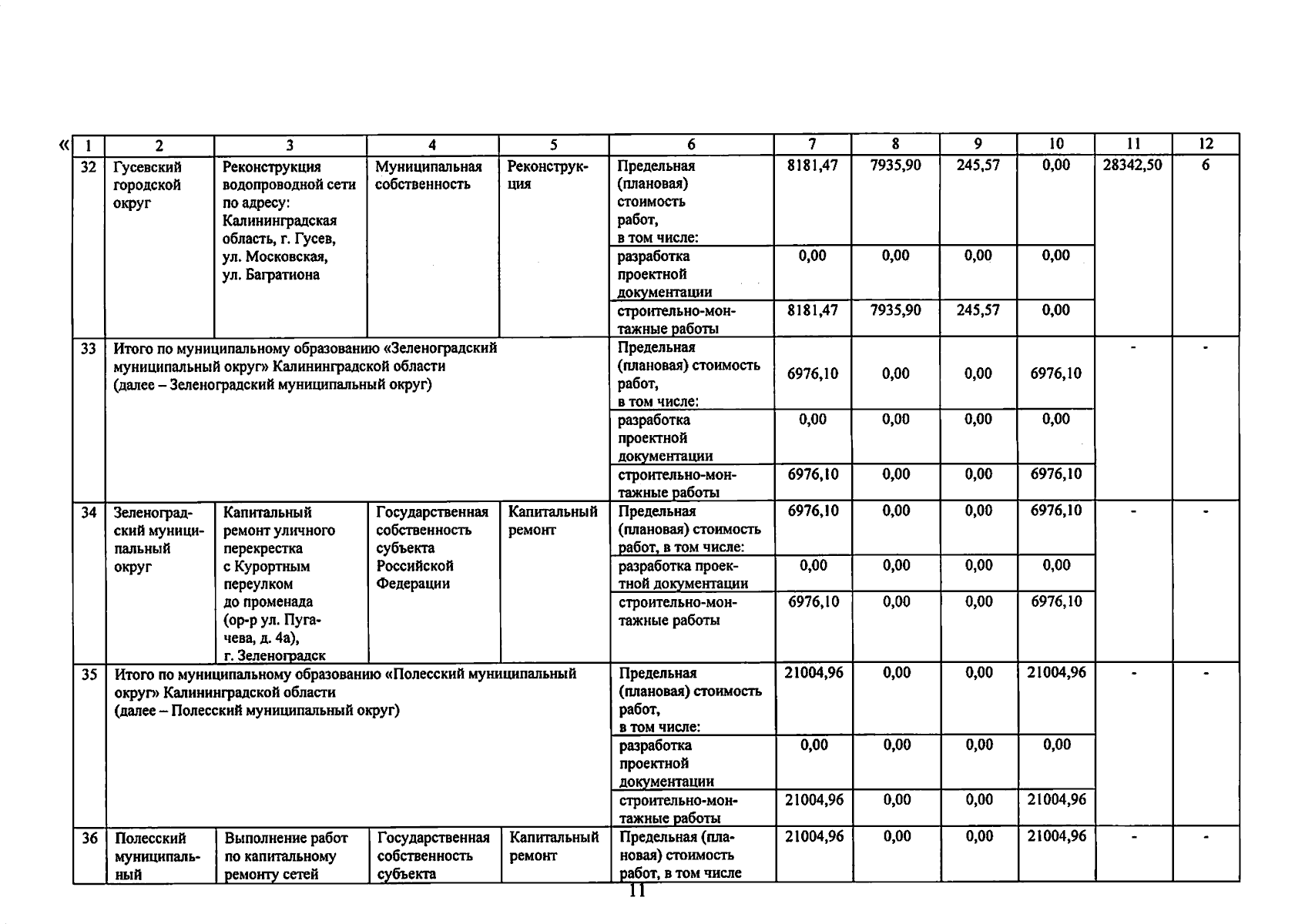 «

| 1 | 2 | 3 | 4 | 5 | 6 | 7 | 8 | 9 | 10 | 11 | 12 |
|---|---|---|---|---|---|---|---|---|---|---|---|
| 32 | Гусевский городской округ | Реконструкция водопроводной сети по адресу: Калининградская область, г. Гусев, ул. Московская, ул. Багратиона | Муниципальная собственность | Реконструкция | Предельная (плановая) стоимость работ, в том числе: | 8181,47 | 7935,90 | 245,57 | 0,00 | 28342,50 | 6 |
| | | | | | разработка проектной документации | 0,00 | 0,00 | 0,00 | 0,00 | | |
| | | | | | строительно-монтажные работы | 8181,47 | 7935,90 | 245,57 | 0,00 | | |
| 33 | Итого по муниципальному образованию «Зеленоградский муниципальный округ» Калининградской области (далее – Зеленоградский муниципальный округ) | | | | Предельная (плановая) стоимость работ, в том числе: | 6976,10 | 0,00 | 0,00 | 6976,10 | - | - |
| | | | | | разработка проектной документации | 0,00 | 0,00 | 0,00 | 0,00 | | |
| | | | | | строительно-монтажные работы | 6976,10 | 0,00 | 0,00 | 6976,10 | | |
| 34 | Зеленоградский муниципальный округ | Капитальный ремонт уличного перекрестка с Курортным переулком до променада (ор-р ул. Пугачева, д. 4а), г. Зеленоградск | Государственная собственность субъекта Российской Федерации | Капитальный ремонт | Предельная (плановая) стоимость работ, в том числе: | 6976,10 | 0,00 | 0,00 | 6976,10 | - | - |
| | | | | | разработка проектной документации | 0,00 | 0,00 | 0,00 | 0,00 | | |
| | | | | | строительно-монтажные работы | 6976,10 | 0,00 | 0,00 | 6976,10 | | |
| 35 | Итого по муниципальному образованию «Полесский муниципальный округ» Калининградской области (далее – Полесский муниципальный округ) | | | | Предельная (плановая) стоимость работ, в том числе: | 21004,96 | 0,00 | 0,00 | 21004,96 | - | - |
| | | | | | разработка проектной документации | 0,00 | 0,00 | 0,00 | 0,00 | | |
| | | | | | строительно-монтажные работы | 21004,96 | 0,00 | 0,00 | 21004,96 | | |
| 36 | Полесский муниципальный | Выполнение работ по капитальному ремонту сетей | Государственная собственность субъекта | Капитальный ремонт | Предельная (плановая) стоимость работ, в том числе | 21004,96 | 0,00 | 0,00 | 21004,96 | - | - |

11